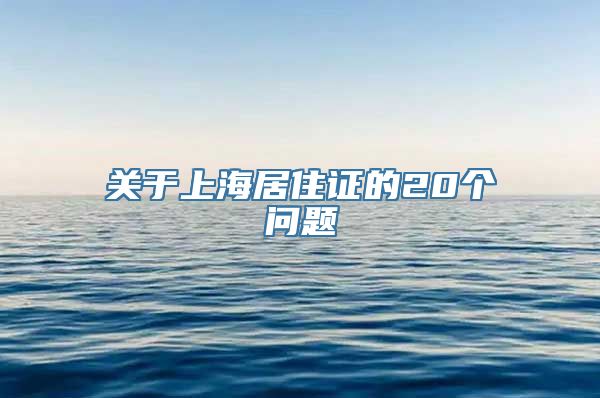 关于上海居住证的20个问题